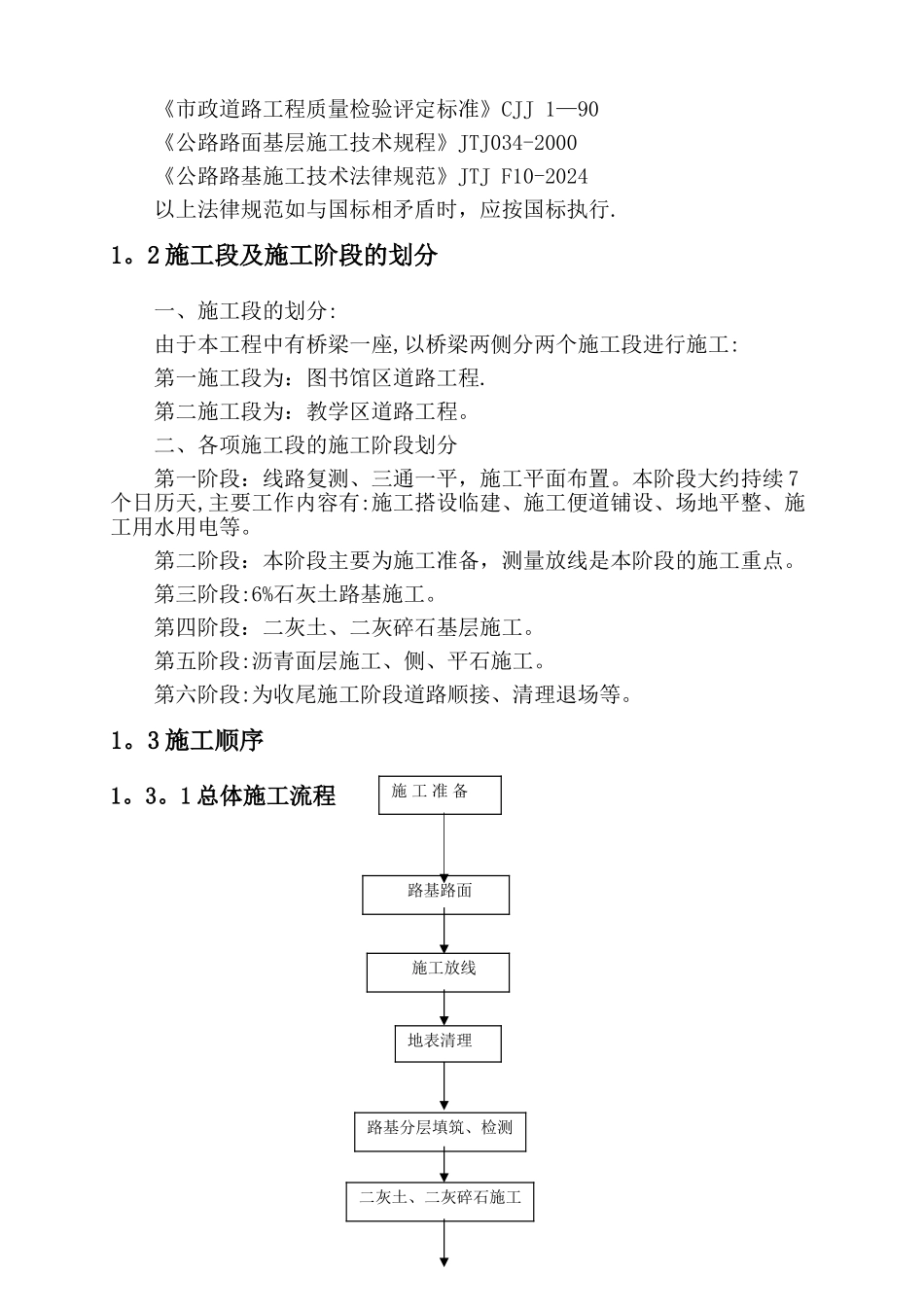 《市政道路工程质量检验评定标准》CJJ 1—90
《公路路面基层施工技术规程》JTJ034-2000
《公路路基施工技术法律规范》JTJ F10-2024
以上法律规范如与国标相矛盾时，应按国标执行.

1。2施工段及施工阶段的划分

一、施工段的划分:
由于本工程中有桥梁一座,以桥梁两侧分两个施工段进行施工:
第一施工段为：图书馆区道路工程.
第二施工段为：教学区道路工程。
二、各项施工段的施工阶段划分
第一阶段：线路复测、三通一平，施工平面布置。本阶段大约持续7个日历天,主要工作内容有:施工搭设临建、施工便道铺设、场地平整、施工用水用电等。
第二阶段：本阶段主要为施工准备，测量放线是本阶段的施工重点。
第三阶段:6%石灰土路基施工。
第四阶段：二灰土、二灰碎石基层施工。
第五阶段:沥青面层施工、侧、平石施工。
第六阶段:为收尾施工阶段道路顺接、清理退场等。

1。3施工顺序

1。3。1总体施工流程

施工准备
路基路面
施工放线
地表清理
路基分层填筑、检测
二灰土、二灰碎石施工